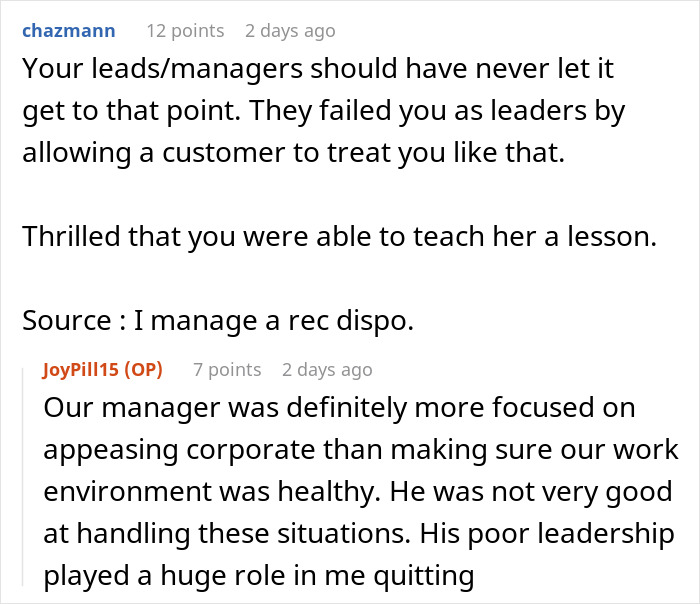 chazmann 12 points 2 days ago

Your leads/managers should have never let it get to that point. They failed you as leaders by allowing a customer to treat you like that.

Thrilled that you were able to teach her a lesson.

Source : I manage a rec dispo.

JoyPill15 (OP) 7 points 2 days ago

Our manager was definitely more focused on appeasing corporate than making sure our work environment was healthy. He was not very good at handling these situations. His poor leadership played a huge role in me quitting